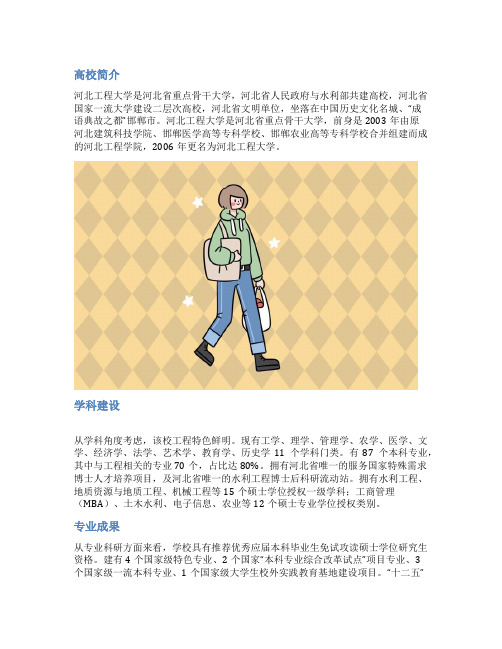 高校简介

河北工程大学是河北省重点骨干大学，河北省人民政府与水利部共建高校，河北省国家一流大学建设二层次高校，河北省文明单位，坐落在中国历史文化名城、“成语典故之都”邯郸市。河北工程大学是河北省重点骨干大学，前身是 2003 年由原河北建筑科技学院、邯郸医学高等专科学校、邯郸农业高等专科学校合并组建而成的河北工程学院，2006 年更名为河北工程大学。

学科建设

从学科角度考虑，该校工程特色鲜明。现有工学、理学、管理学、农学、医学、文学、经济学、法学、艺术学、教育学、历史学 11 个学科门类。有 87 个本科专业，其中与工程相关的专业 70 个，占比达 80%。拥有河北省唯一的服务国家特殊需求博士人才培养项目，及河北省唯一的水利工程博士后科研流动站。拥有水利工程、地质资源与地质工程、机械工程等 15 个硕士学位授权一级学科；工商管理（MBA）、土木水利、电子信息、农业等 12 个硕士专业学位授权类别。

专业成果

从专业科研方面来看，学校具有推荐优秀应届本科毕业生免试攻读硕士学位研究生资格。建有 4 个国家级特色专业、2 个国家“本科专业综合改革试点”项目专业、3 个国家级一流本科专业、1 个国家级大学生校外实践教育基地建设项目。“十二五”